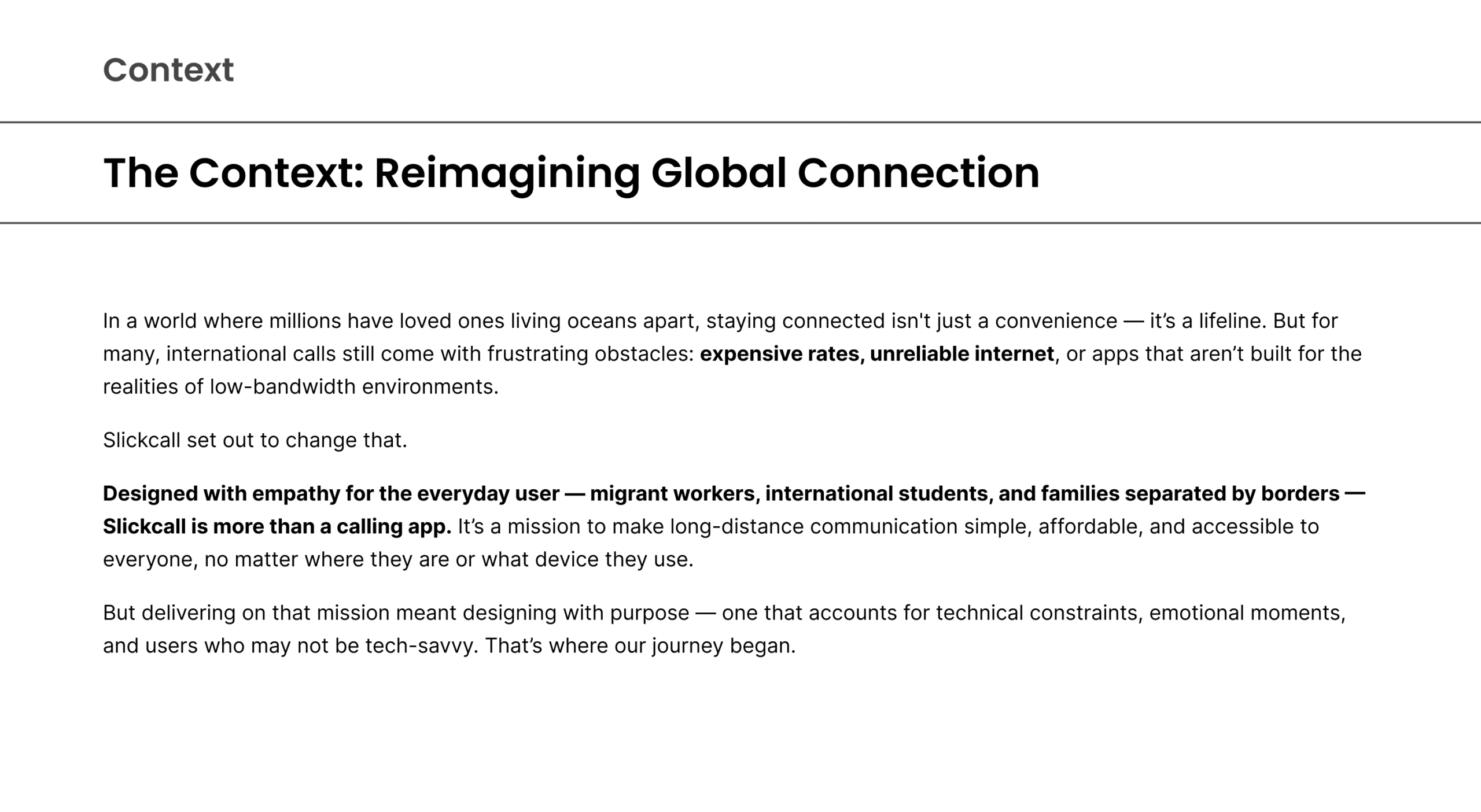 Context

The Context: Reimagining Global Connection

In a world where millions have loved ones living oceans apart, staying connected isn't just a convenience — it’s a lifeline. But for many, international calls still come with frustrating obstacles: expensive rates, unreliable internet, or apps that aren’t built for the realities of low-bandwidth environments.

Slickcall set out to change that.

Designed with empathy for the everyday user — migrant workers, international students, and families separated by borders — Slickcall is more than a calling app. It’s a mission to make long-distance communication simple, affordable, and accessible to everyone, no matter where they are or what device they use.

But delivering on that mission meant designing with purpose — one that accounts for technical constraints, emotional moments, and users who may not be tech-savvy. That’s where our journey began.